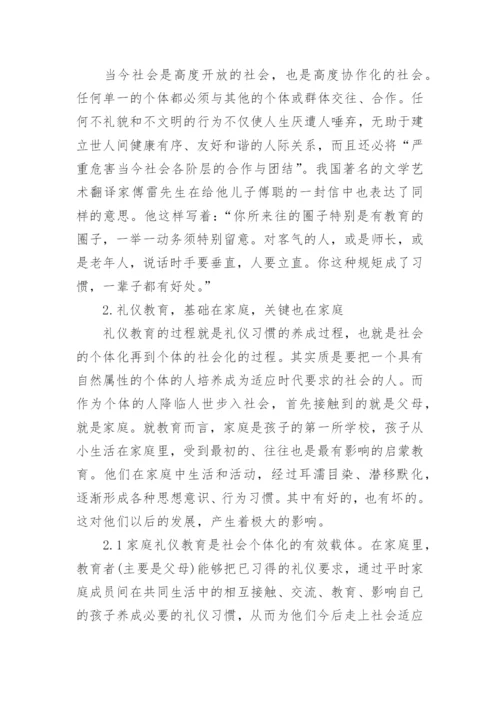 当今社会是高度开放的社会，也是高度协作化的社会。任何单一的个体都必须与其他的个体或群体交往、合作。任何不礼貌和不文明的行为不仅使人生厌遭人唾弃，无助于建立世人间健康有序、友好和谐的人际关系，而且还必将“严重危害当今社会各阶层的合作与团结”。我国著名的文学艺术翻译家傅雷先生在给他儿子傅聪的一封信中也表达了同样的意思。他这样写着：“你所来往的圈子特别是有教育的圈子，一举一动务须特别留意。对客气的人，或是师长，或是老年人，说话时手要垂直，人要立直。你这种规矩成了习惯，一辈子都有好处。”

2.礼仪教育，基础在家庭，关键也在家庭

礼仪教育的过程就是礼仪习惯的养成过程，也就是社会的个体化再到个体的社会化的过程。其实质是要把一个具有自然属性的个体的人培养成为适应时代要求的社会的人。而作为个体的人降临人世步入社会，首先接触到的就是父母，就是家庭。就教育而言，家庭是孩子的第一所学校，孩子从小生活在家庭里，受到最初的、往往也是最有影响的启蒙教育。他们在家庭中生活和活动，经过耳濡目染、潜移默化，逐渐形成各种思想意识、行为习惯。其中有好的，也有坏的。这对他们以后的发展，产生着极大的影响。

2.1家庭礼仪教育是社会个体化的有效载体。在家庭里，教育者(主要是父母)能够把已习得的礼仪要求，通过平时家庭成员间在共同生活中的相互接触、交流、教育、影响自己的孩子养成必要的礼仪习惯，从而为他们今后走上社会适应